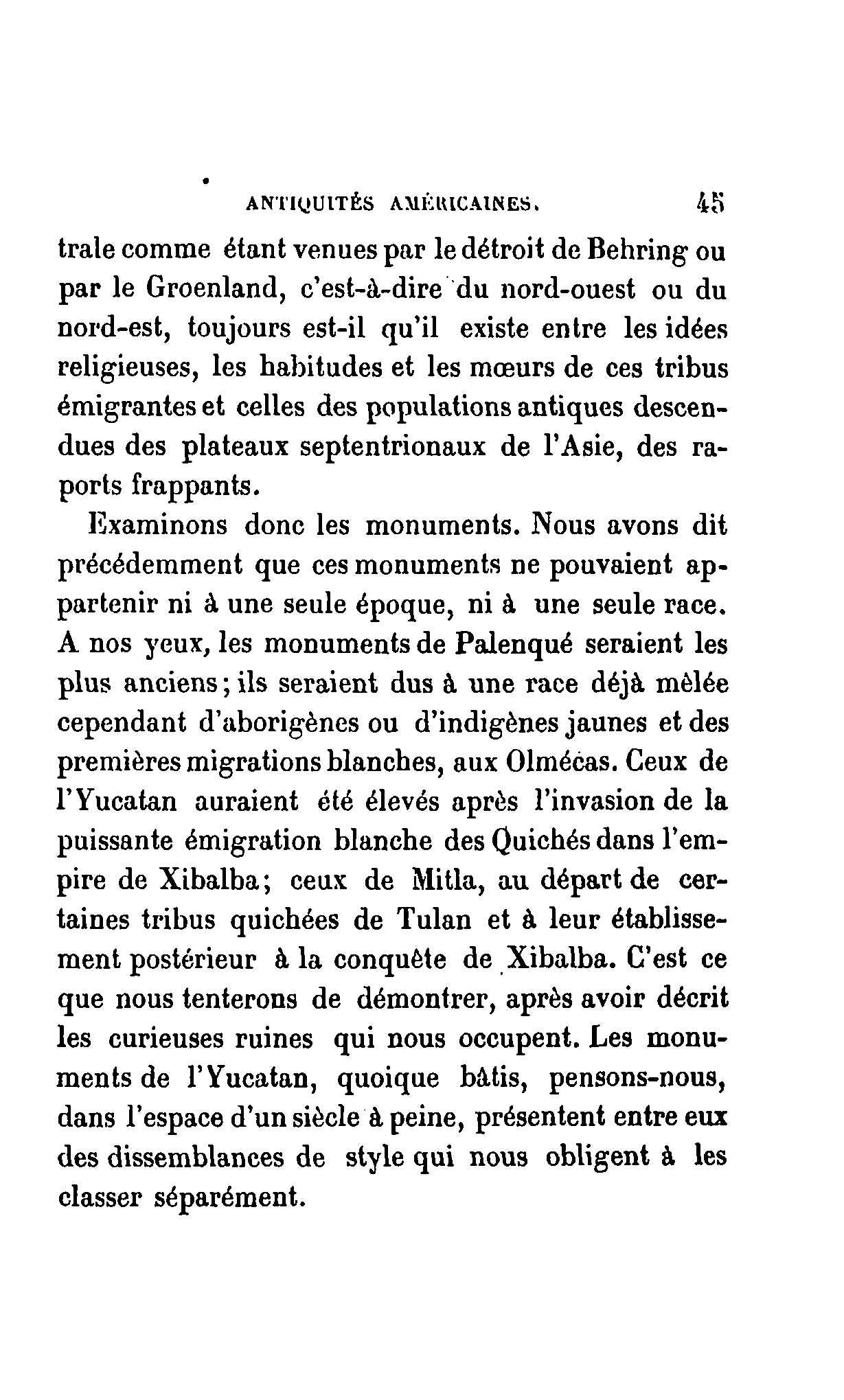 ANTIQUITÉS AMÉRICAINES. 45

trale comme étant venues par le détroit de Behring ou par le Groenland, c'est-à-dire du nord-ouest ou du nord-est, toujours est-il qu'il existe entre les idées religieuses, les habitudes et les mœurs de ces tribus émigrantes et celles des populations antiques descendues des plateaux septentrionaux de l'Asie, des raports frappants.

Examinons donc les monuments. Nous avons dit précédemment que ces monuments ne pouvaient appartenir ni à une seule époque, ni à une seule race. A nos yeux, les monuments de Palenqué seraient les plus anciens; ils seraient dus à une race déjà mêlée cependant d'aborigènes ou d'indigènes jaunes et des premières migrations blanches, aux Olmécas. Ceux de l'Yucatan auraient été élevés après l'invasion de la puissante émigration blanche des Quichés dans l'empire de Xibalba; ceux de Mitla, au départ de certaines tribus quichées de Tulan et à leur établissement postérieur à la conquête de Xibalba. C'est ce que nous tenterons de démontrer, après avoir décrit les curieuses ruines qui nous occupent. Les monuments de l'Yucatan, quoique bâtis, pensons-nous, dans l'espace d'un siècle à peine, présentent entre eux des dissemblances de style qui nous obligent à les classer séparément.